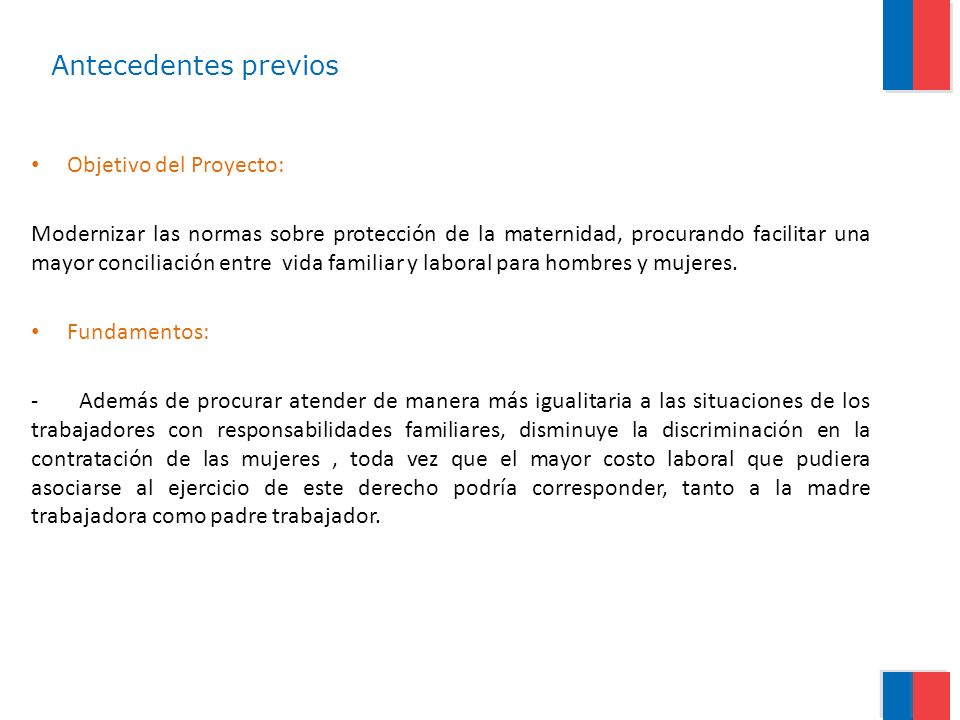 Antecedentes previos

• Objetivo del Proyecto:

Modernizar las normas sobre protección de la maternidad, procurando facilitar una mayor conciliación entre vida familiar y laboral para hombres y mujeres.

• Fundamentos:

- Además de procurar atender de manera más igualitaria a las situaciones de los trabajadores con responsabilidades familiares, disminuye la discriminación en la contratación de las mujeres , toda vez que el mayor costo laboral que pudiera asociarse al ejercicio de este derecho podría corresponder, tanto a la madre trabajadora como padre trabajador.